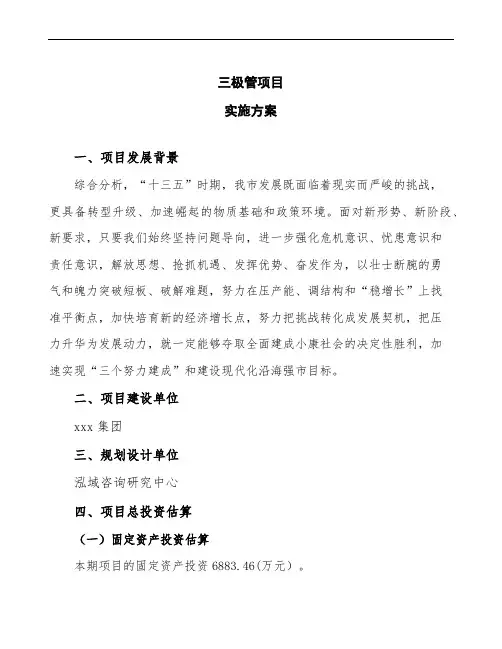 三极管项目

实施方案

一、项目发展背景

综合分析，“十三五”时期，我市发展既面临着现实而严峻的挑战，更具备转型升级、加速崛起的物质基础和政策环境。面对新形势、新阶段、新要求，只要我们始终坚持问题导向，进一步强化危机意识、忧患意识和责任意识，解放思想、抢抓机遇、发挥优势、奋发作为，以壮士断腕的勇气和魄力突破短板、破解难题，努力在压产能、调结构和“稳增长”上找准平衡点，加快培育新的经济增长点，努力把挑战转化成发展契机，把压力升华为发展动力，就一定能够夺取全面建成小康社会的决定性胜利，加速实现“三个努力建成”和建设现代化沿海强市目标。

二、项目建设单位

xxx 集团

三、规划设计单位

泓域咨询研究中心

四、项目总投资估算

（一）固定资产投资估算

本期项目的固定资产投资 6883.46(万元）。